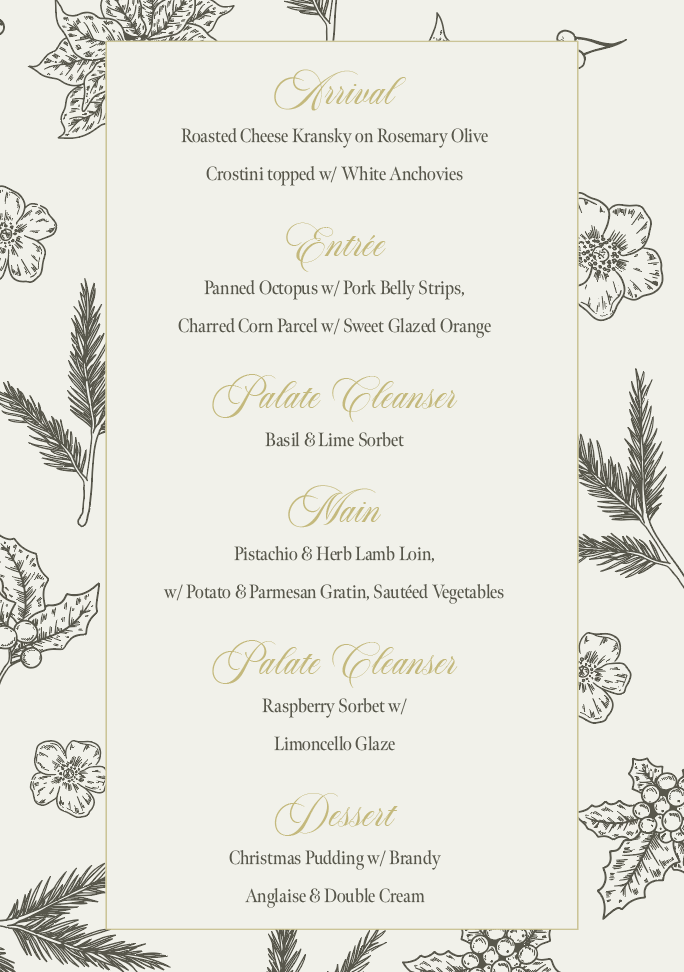 Arrival

Roasted Cheese Kransky on Rosemary Olive Crostini topped w/ White Anchovies

Entrée

Panned Octopus w/ Pork Belly Strips, Charred Corn Parcel w/ Sweet Glazed Orange

Palate Cleanser

Basil & Lime Sorbet

Main

Pistachio & Herb Lamb Loin, w/ Potato & Parmesan Gratin, Sautéed Vegetables

Palate Cleanser

Raspberry Sorbet w/ Limoncello Glaze

Dessert

Christmas Pudding w/ Brandy Anglaise & Double Cream